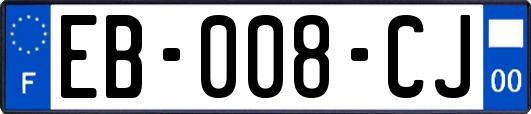 F
EB-008-CJ
00